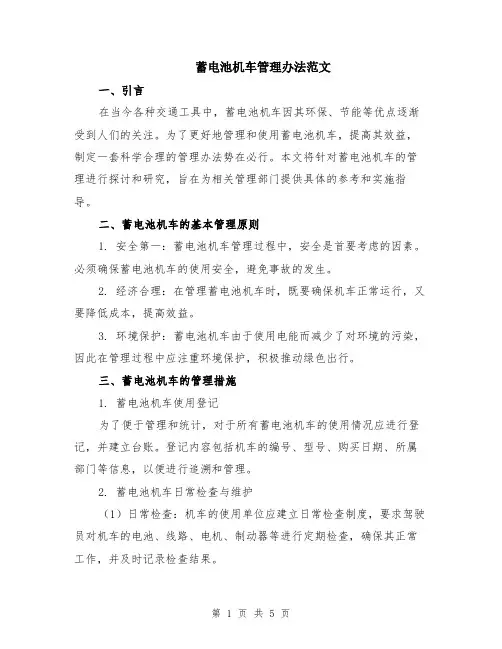 蓄电池机车管理办法范文

一、引言

在当今各种交通工具中，蓄电池机车因其环保、节能等优点逐渐受到人们的关注。为了更好地管理和使用蓄电池机车，提高其效益，制定一套科学合理的管理办法势在必行。本文将针对蓄电池机车的管理进行探讨和研究，旨在为相关管理部门提供具体的参考和实施指导。

二、蓄电池机车的基本管理原则

1. 安全第一：蓄电池机车管理过程中，安全是首要考虑的因素。必须确保蓄电池机车的使用安全，避免事故的发生。

2. 经济合理：在管理蓄电池机车时，既要确保机车正常运行，又要降低成本，提高效益。

3. 环境保护：蓄电池机车由于使用电能而减少了对环境的污染，因此在管理过程中应注重环境保护，积极推动绿色出行。

三、蓄电池机车的管理措施

1. 蓄电池机车使用登记

为了便于管理和统计，对于所有蓄电池机车的使用情况应进行登记，并建立台账。登记内容包括机车的编号、型号、购买日期、所属部门等信息，以便进行追溯和管理。

2. 蓄电池机车日常检查与维护

（1）日常检查：机车的使用单位应建立日常检查制度，要求驾驶员对机车的电池、线路、电机、制动器等进行定期检查，确保其正常工作，并及时记录检查结果。

第 1 页 共 5 页